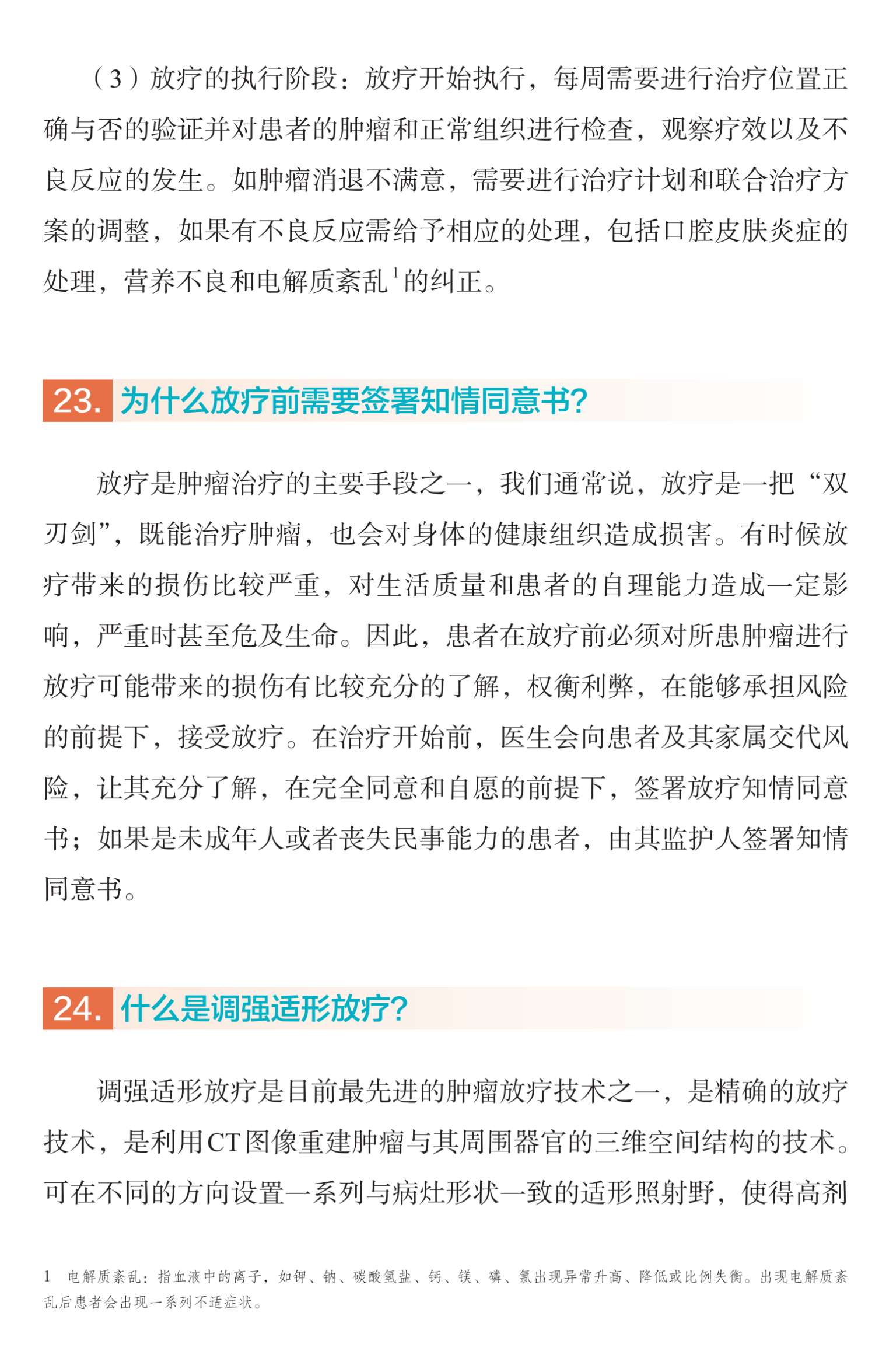 （3）放疗的执行阶段：放疗开始执行，每周需要进行治疗位置正确与否的验证并对患者的肿瘤和正常组织进行检查，观察疗效以及不良反应的发生。如肿瘤消退不满意，需要进行治疗计划和联合治疗方案的调整，如果有不良反应需给予相应的处理，包括口腔皮肤炎症的处理，营养不良和电解质紊乱$^1$的纠正。

23. 为什么放疗前需要签署知情同意书?

放疗是肿瘤治疗的主要手段之一，我们通常说，放疗是一把“双刃剑”，既能治疗肿瘤，也会对身体的健康组织造成损害。有时候放疗带来的损伤比较严重，对生活质量和患者的自理能力造成一定影响，严重时甚至危及生命。因此，患者在放疗前必须对所患肿瘤进行放疗可能带来的损伤有比较充分的了解，权衡利弊，在能够承担风险的前提下，接受放疗。在治疗开始前，医生会向患者及其家属交代风险，让其充分了解，在完全同意和自愿的前提下，签署放疗知情同意书；如果是未成年人或者丧失民事能力的患者，由其监护人签署知情同意书。

24. 什么是调强适形放疗?

调强适形放疗是目前最先进的肿瘤放疗技术之一，是精确的放疗技术，是利用CT图像重建肿瘤与其周围器官的三维空间结构的技术。可在不同的方向设置一系列与病灶形状一致的适形照射野，使得高剂

1　电解质紊乱：指血液中的离子，如钾、钠、碳酸氢盐、钙、镁、磷、氯出现异常升高、降低或比例失衡。出现电解质紊乱后患者会出现一系列不适症状。